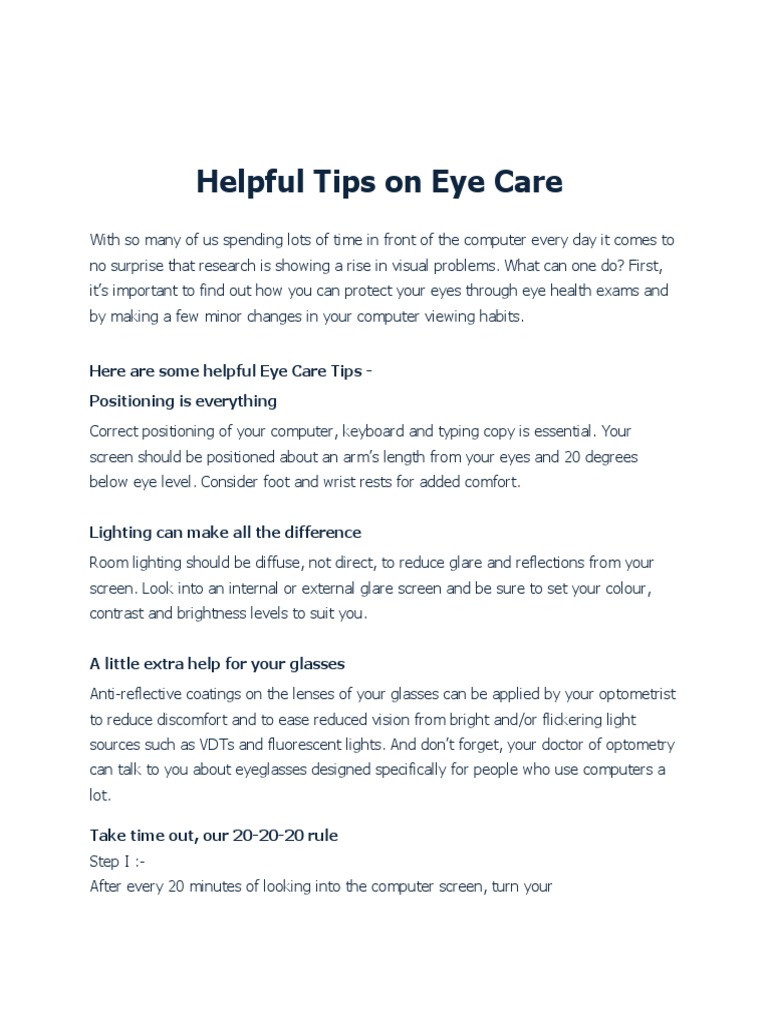 Helpful Tips on Eye Care

With so many of us spending lots of time in front of the computer every day it comes to no surprise that research is showing a rise in visual problems. What can one do? First, it's important to find out how you can protect your eyes through eye health exams and by making a few minor changes in your computer viewing habits.

Here are some helpful Eye Care Tips -

Positioning is everything

Correct positioning of your computer, keyboard and typing copy is essential. Your screen should be positioned about an arm's length from your eyes and 20 degrees below eye level. Consider foot and wrist rests for added comfort.

Lighting can make all the difference

Room lighting should be diffuse, not direct, to reduce glare and reflections from your screen. Look into an internal or external glare screen and be sure to set your colour, contrast and brightness levels to suit you.

A little extra help for your glasses

Anti-reflective coatings on the lenses of your glasses can be applied by your optometrist to reduce discomfort and to ease reduced vision from bright and/or flickering light sources such as VDTs and fluorescent lights. And don't forget, your doctor of optometry can talk to you about eyeglasses designed specifically for people who use computers a lot.

Take time out, our 20-20-20 rule

Step I :-
After every 20 minutes of looking into the computer screen, turn your